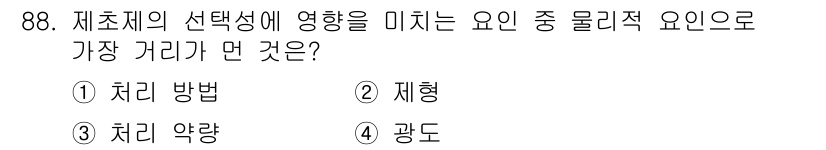 88. 제초제의 선택성에 영향을 미치는 요인 중 물리적 요인으로 가장 거리가 먼 것은?

① 처리 방법
② 제형
③ 처리 약량
④ 광도